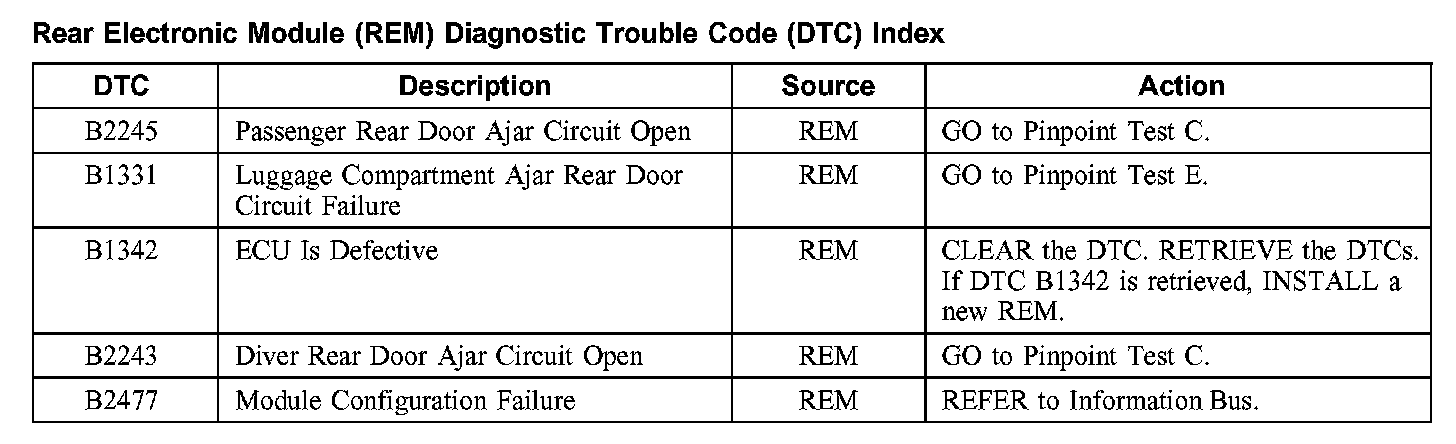 Rear Electronic Module (REM) Diagnostic Trouble Code (DTC) Index

| DTC | Description | Source | Action |
|---|---|---|---|
| B2245 | Passenger Rear Door Ajar Circuit Open | REM | GO to Pinpoint Test C. |
| B1331 | Luggage Compartment Ajar Rear Door Circuit Failure | REM | GO to Pinpoint Test E. |
| B1342 | ECU Is Defective | REM | CLEAR the DTC. RETRIEVE the DTCs. If DTC B1342 is retrieved, INSTALL a new REM. |
| B2243 | Diver Rear Door Ajar Circuit Open | REM | GO to Pinpoint Test C. |
| B2477 | Module Configuration Failure | REM | REFER to Information Bus. |